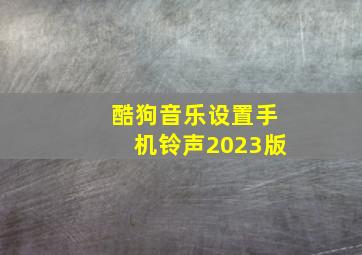 酷狗音乐设置手机铃声2023版